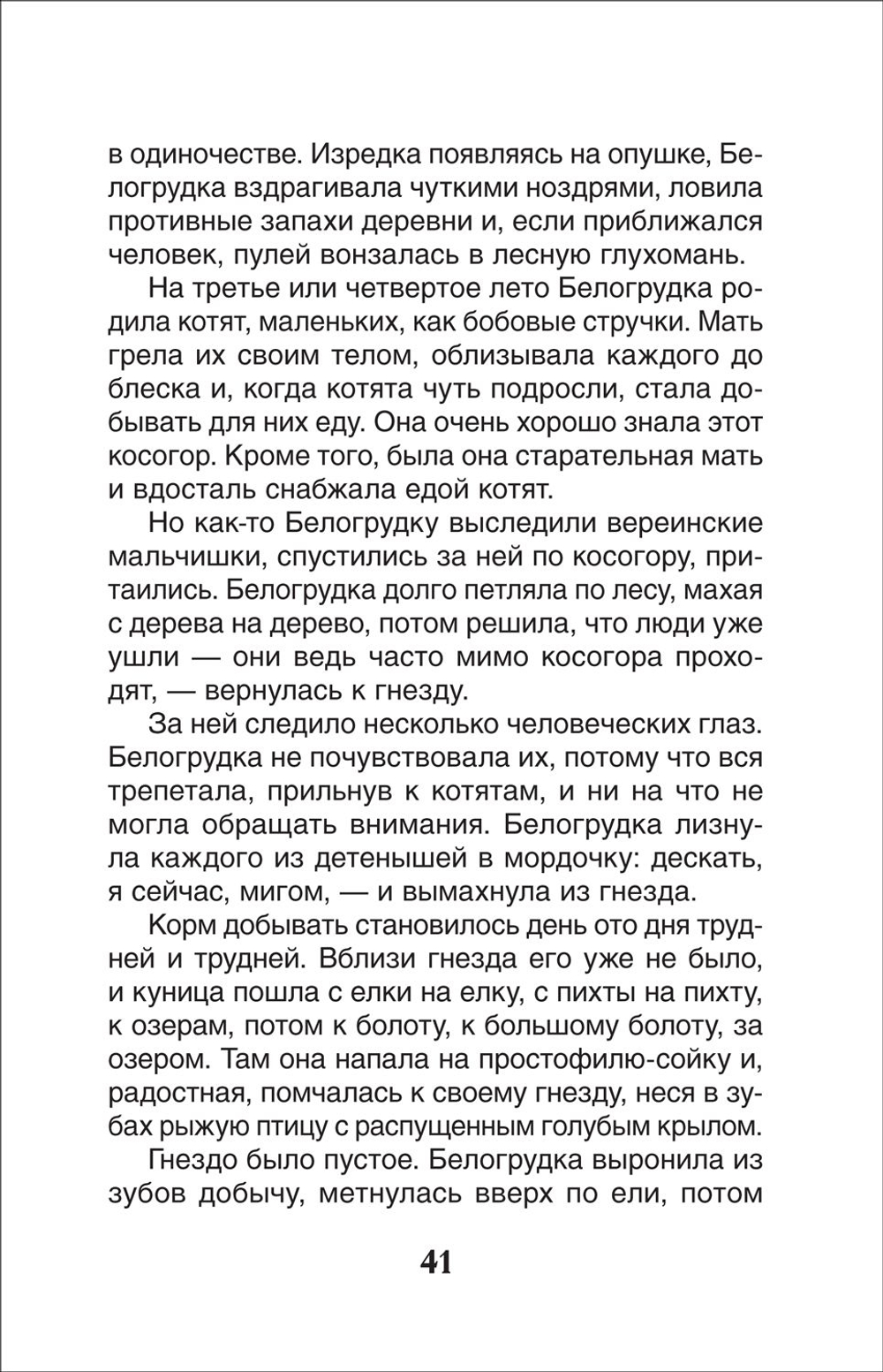 в одиночестве. Изредка появляясь на опушке, Белогрудка вздрагивала чуткими ноздрями, ловила противные запахи деревни и, если приближался человек, пулей вонзалась в лесную глухомань.

На третье или четвертое лето Белогрудка родила котят, маленьких, как бобовые стручки. Мать грела их своим телом, облизывала каждого до блеска и, когда котята чуть подросли, стала добывать для них еду. Она очень хорошо знала этот косогор. Кроме того, была она старательная мать и вдосталь снабжала едой котят.

Но как-то Белогрудку выследили вереинские мальчишки, спустились за ней по косогору, притаились. Белогрудка долго петляла по лесу, махая с дерева на дерево, потом решила, что люди уже ушли — они ведь часто мимо косогора проходят, — вернулась к гнезду.

За ней следило несколько человеческих глаз. Белогрудка не почувствовала их, потому что вся трепетала, прильнув к котятам, и ни на что не могла обращать внимания. Белогрудка лизнула каждого из детенышей в мордочку: дескать, я сейчас, мигом, — и вымахнула из гнезда.

Корм добывать становилось день ото дня трудней и трудней. Вблизи гнезда его уже не было, и куница пошла с елки на елку, с пихты на пихту, к озерам, потом к болоту, к большому болоту, за озером. Там она напала на простофилю-сойку и, радостная, помчалась к своему гнезду, неся в зубах рыжую птицу с распущенным голубым крылом.

Гнездо было пустое. Белогрудка выронила из зубов добычу, метнулась вверх по ели, потом

41